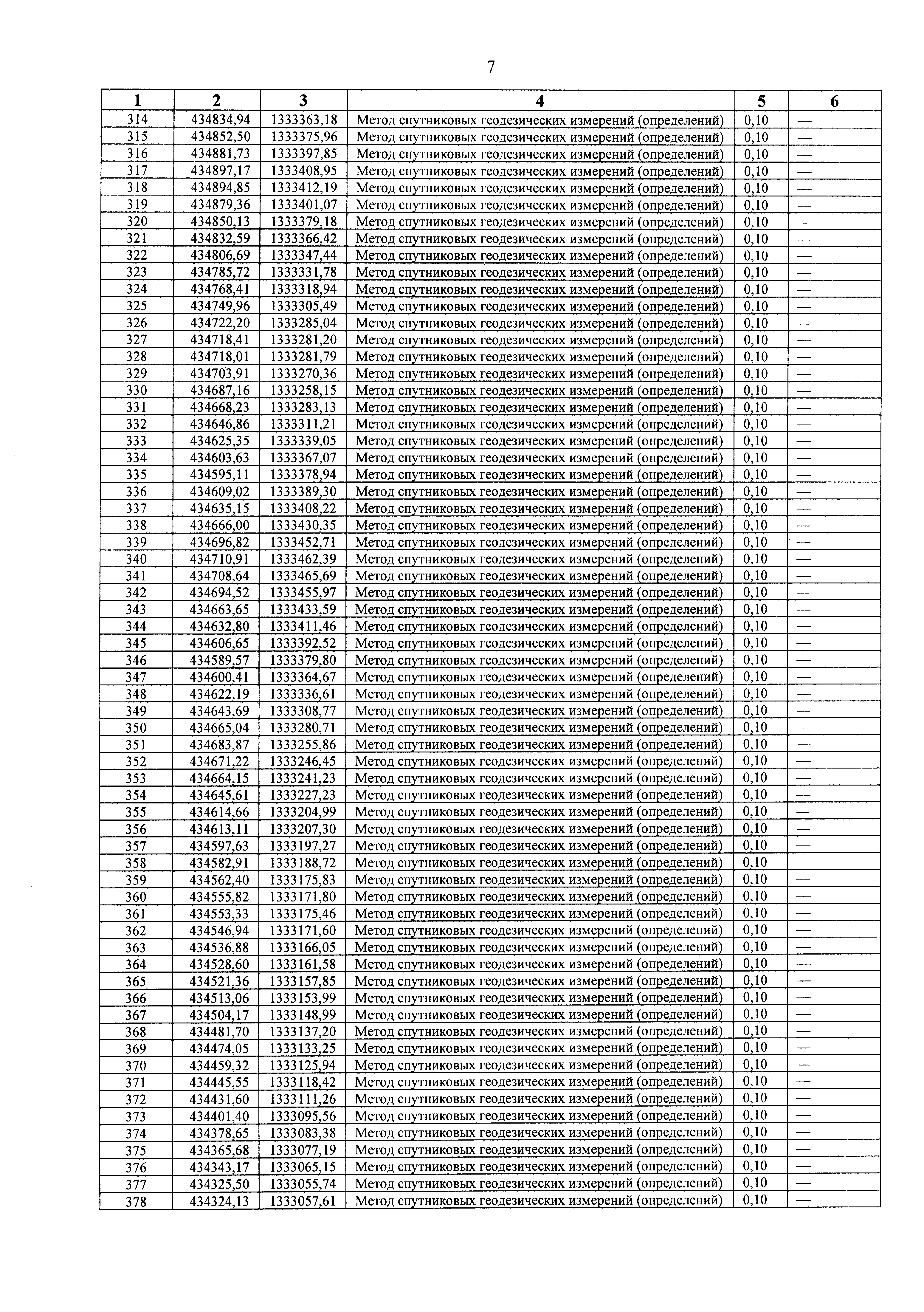 7

| 1 | 2 | 3 | 4 | 5 | 6 |
|---|---|---|---|---|---|
| 314 | 434834,94 | 1333363,18 | Метод спутниковых геодезических измерений (определений) | 0,10 | — |
| 315 | 434852,50 | 1333375,96 | Метод спутниковых геодезических измерений (определений) | 0,10 | — |
| 316 | 434881,73 | 1333397,85 | Метод спутниковых геодезических измерений (определений) | 0,10 | — |
| 317 | 434897,17 | 1333408,95 | Метод спутниковых геодезических измерений (определений) | 0,10 | — |
| 318 | 434894,85 | 1333412,19 | Метод спутниковых геодезических измерений (определений) | 0,10 | — |
| 319 | 434879,36 | 1333401,07 | Метод спутниковых геодезических измерений (определений) | 0,10 | — |
| 320 | 434850,13 | 1333379,18 | Метод спутниковых геодезических измерений (определений) | 0,10 | — |
| 321 | 434832,59 | 1333366,42 | Метод спутниковых геодезических измерений (определений) | 0,10 | — |
| 322 | 434806,69 | 1333347,44 | Метод спутниковых геодезических измерений (определений) | 0,10 | — |
| 323 | 434785,72 | 1333331,78 | Метод спутниковых геодезических измерений (определений) | 0,10 | — |
| 324 | 434768,41 | 1333318,94 | Метод спутниковых геодезических измерений (определений) | 0,10 | — |
| 325 | 434749,96 | 1333305,49 | Метод спутниковых геодезических измерений (определений) | 0,10 | — |
| 326 | 434722,20 | 1333285,04 | Метод спутниковых геодезических измерений (определений) | 0,10 | — |
| 327 | 434718,41 | 1333281,20 | Метод спутниковых геодезических измерений (определений) | 0,10 | — |
| 328 | 434718,01 | 1333281,79 | Метод спутниковых геодезических измерений (определений) | 0,10 | — |
| 329 | 434703,91 | 1333270,36 | Метод спутниковых геодезических измерений (определений) | 0,10 | — |
| 330 | 434687,16 | 1333258,15 | Метод спутниковых геодезических измерений (определений) | 0,10 | — |
| 331 | 434668,23 | 1333283,13 | Метод спутниковых геодезических измерений (определений) | 0,10 | — |
| 332 | 434646,86 | 1333311,21 | Метод спутниковых геодезических измерений (определений) | 0,10 | — |
| 333 | 434625,35 | 1333339,05 | Метод спутниковых геодезических измерений (определений) | 0,10 | — |
| 334 | 434603,63 | 1333367,07 | Метод спутниковых геодезических измерений (определений) | 0,10 | — |
| 335 | 434595,11 | 1333378,94 | Метод спутниковых геодезических измерений (определений) | 0,10 | — |
| 336 | 434609,02 | 1333389,30 | Метод спутниковых геодезических измерений (определений) | 0,10 | — |
| 337 | 434635,15 | 1333408,22 | Метод спутниковых геодезических измерений (определений) | 0,10 | — |
| 338 | 434666,00 | 1333430,35 | Метод спутниковых геодезических измерений (определений) | 0,10 | — |
| 339 | 434696,82 | 1333452,71 | Метод спутниковых геодезических измерений (определений) | 0,10 | — |
| 340 | 434710,91 | 1333462,39 | Метод спутниковых геодезических измерений (определений) | 0,10 | — |
| 341 | 434708,64 | 1333465,69 | Метод спутниковых геодезических измерений (определений) | 0,10 | — |
| 342 | 434694,52 | 1333455,97 | Метод спутниковых геодезических измерений (определений) | 0,10 | — |
| 343 | 434663,65 | 1333433,59 | Метод спутниковых геодезических измерений (определений) | 0,10 | — |
| 344 | 434632,80 | 1333411,46 | Метод спутниковых геодезических измерений (определений) | 0,10 | — |
| 345 | 434606,65 | 1333392,52 | Метод спутниковых геодезических измерений (определений) | 0,10 | — |
| 346 | 434589,57 | 1333379,80 | Метод спутниковых геодезических измерений (определений) | 0,10 | — |
| 347 | 434600,41 | 1333364,67 | Метод спутниковых геодезических измерений (определений) | 0,10 | — |
| 348 | 434622,19 | 1333336,61 | Метод спутниковых геодезических измерений (определений) | 0,10 | — |
| 349 | 434643,69 | 1333308,77 | Метод спутниковых геодезических измерений (определений) | 0,10 | — |
| 350 | 434665,04 | 1333280,71 | Метод спутниковых геодезических измерений (определений) | 0,10 | — |
| 351 | 434683,87 | 1333255,86 | Метод спутниковых геодезических измерений (определений) | 0,10 | — |
| 352 | 434671,22 | 1333246,45 | Метод спутниковых геодезических измерений (определений) | 0,10 | — |
| 353 | 434664,15 | 1333241,23 | Метод спутниковых геодезических измерений (определений) | 0,10 | — |
| 354 | 434645,61 | 1333227,23 | Метод спутниковых геодезических измерений (определений) | 0,10 | — |
| 355 | 434614,66 | 1333204,99 | Метод спутниковых геодезических измерений (определений) | 0,10 | — |
| 356 | 434613,11 | 1333207,30 | Метод спутниковых геодезических измерений (определений) | 0,10 | — |
| 357 | 434597,63 | 1333197,27 | Метод спутниковых геодезических измерений (определений) | 0,10 | — |
| 358 | 434582,91 | 1333188,72 | Метод спутниковых геодезических измерений (определений) | 0,10 | — |
| 359 | 434562,40 | 1333175,83 | Метод спутниковых геодезических измерений (определений) | 0,10 | — |
| 360 | 434555,82 | 1333171,80 | Метод спутниковых геодезических измерений (определений) | 0,10 | — |
| 361 | 434553,33 | 1333175,46 | Метод спутниковых геодезических измерений (определений) | 0,10 | — |
| 362 | 434546,94 | 1333171,60 | Метод спутниковых геодезических измерений (определений) | 0,10 | — |
| 363 | 434536,88 | 1333166,05 | Метод спутниковых геодезических измерений (определений) | 0,10 | — |
| 364 | 434528,60 | 1333161,58 | Метод спутниковых геодезических измерений (определений) | 0,10 | — |
| 365 | 434521,36 | 1333157,85 | Метод спутниковых геодезических измерений (определений) | 0,10 | — |
| 366 | 434513,06 | 1333153,99 | Метод спутниковых геодезических измерений (определений) | 0,10 | — |
| 367 | 434504,17 | 1333148,99 | Метод спутниковых геодезических измерений (определений) | 0,10 | — |
| 368 | 434481,70 | 1333137,20 | Метод спутниковых геодезических измерений (определений) | 0,10 | — |
| 369 | 434474,05 | 1333133,25 | Метод спутниковых геодезических измерений (определений) | 0,10 | — |
| 370 | 434459,32 | 1333125,94 | Метод спутниковых геодезических измерений (определений) | 0,10 | — |
| 371 | 434445,55 | 1333118,42 | Метод спутниковых геодезических измерений (определений) | 0,10 | — |
| 372 | 434431,60 | 1333111,26 | Метод спутниковых геодезических измерений (определений) | 0,10 | — |
| 373 | 434401,40 | 1333095,56 | Метод спутниковых геодезических измерений (определений) | 0,10 | — |
| 374 | 434378,65 | 1333083,38 | Метод спутниковых геодезических измерений (определений) | 0,10 | — |
| 375 | 434365,68 | 1333077,19 | Метод спутниковых геодезических измерений (определений) | 0,10 | — |
| 376 | 434343,17 | 1333065,15 | Метод спутниковых геодезических измерений (определений) | 0,10 | — |
| 377 | 434325,50 | 1333055,74 | Метод спутниковых геодезических измерений (определений) | 0,10 | — |
| 378 | 434324,13 | 1333057,61 | Метод спутниковых геодезических измерений (определений) | 0,10 | — |